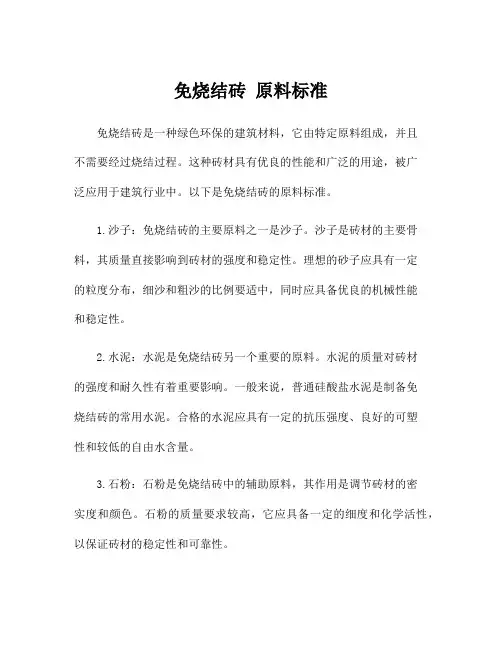 免烧结砖 原料标准

免烧结砖是一种绿色环保的建筑材料，它由特定原料组成，并且不需要经过烧结过程。这种砖材具有优良的性能和广泛的用途，被广泛应用于建筑行业中。以下是免烧结砖的原料标准。

1. 沙子：免烧结砖的主要原料之一是沙子。沙子是砖材的主要骨料，其质量直接影响到砖材的强度和稳定性。理想的砂子应具有一定的粒度分布，细沙和粗沙的比例要适中，同时应具备优良的机械性能和稳定性。

2. 水泥：水泥是免烧结砖另一个重要的原料。水泥的质量对砖材的强度和耐久性有着重要影响。一般来说，普通硅酸盐水泥是制备免烧结砖的常用水泥。合格的水泥应具有一定的抗压强度、良好的可塑性和较低的自由水含量。

3. 石粉：石粉是免烧结砖中的辅助原料，其作用是调节砖材的密实度和颜色。石粉的质量要求较高，它应具备一定的细度和化学活性，以保证砖材的稳定性和可靠性。